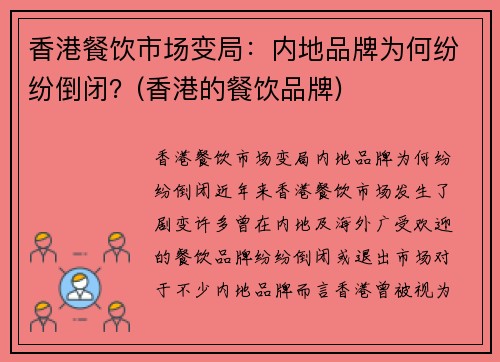 香港餐饮市场变局：内地品牌为何纷纷倒闭？(香港的餐饮品牌)

香港餐饮市场变局内地品牌为何纷纷倒闭近年来香港餐饮市场发生了剧变许多曾在内地及海外广受欢迎的餐饮品牌纷纷倒闭或退出市场对于不少内地品牌而言香港曾被视为